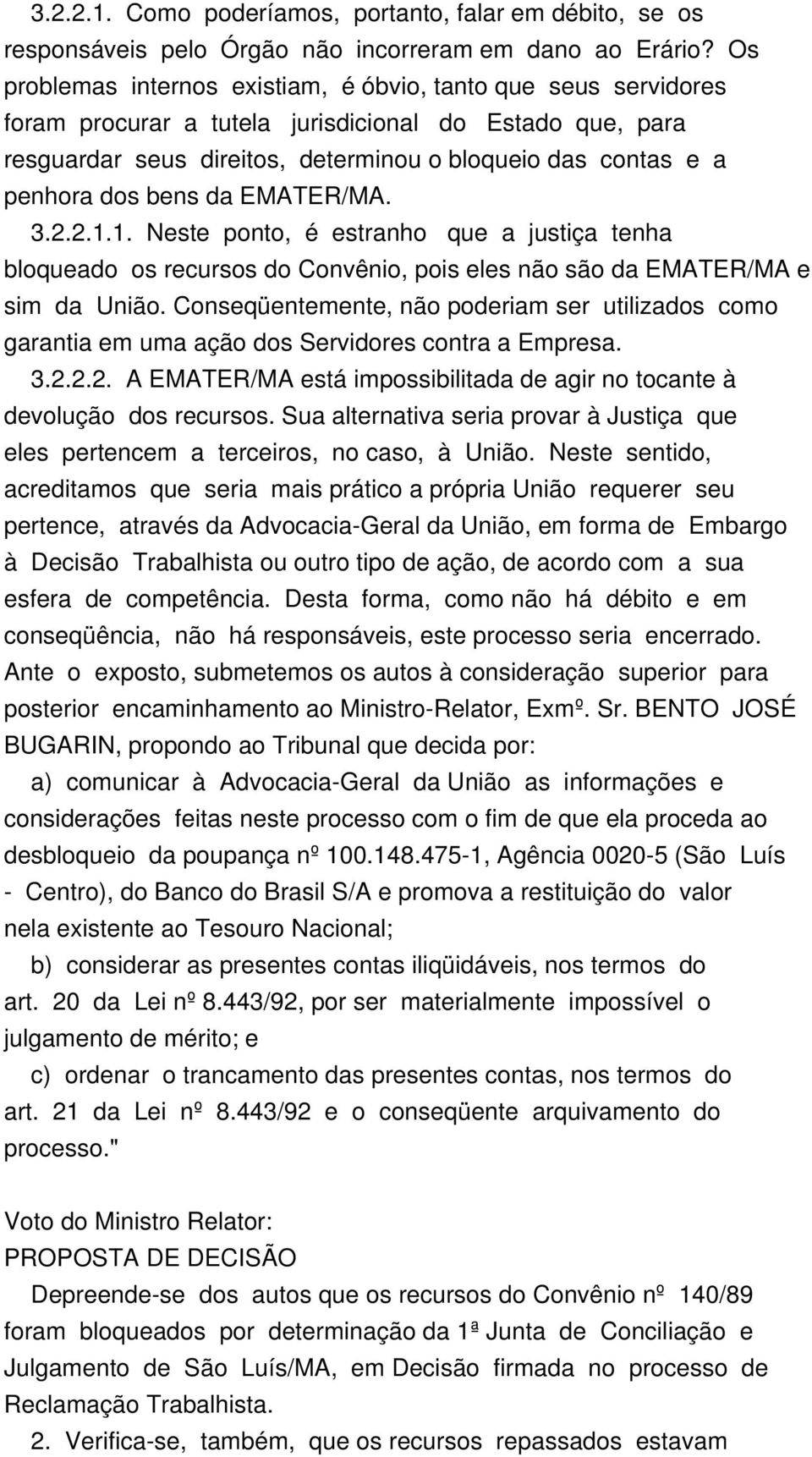 3.2.2.1. Como poderíamos, portanto, falar em débito, se os responsáveis pelo Órgão não incorreram em dano ao Erário? Os problemas internos existiam, é óbvio, tanto que seus servidores foram procurar a tutela jurisdicional do Estado que, para resguardar seus direitos, determinou o bloqueio das contas e a penhora dos bens da EMATER/MA.

3.2.2.1.1. Neste ponto, é estranho que a justiça tenha bloqueado os recursos do Convênio, pois eles não são da EMATER/MA e sim da União. Conseqüentemente, não poderiam ser utilizados como garantia em uma ação dos Servidores contra a Empresa.

3.2.2.2. A EMATER/MA está impossibilitada de agir no tocante à devolução dos recursos. Sua alternativa seria provar à Justiça que eles pertencem a terceiros, no caso, à União. Neste sentido, acreditamos que seria mais prático a própria União requerer seu pertence, através da Advocacia-Geral da União, em forma de Embargo à Decisão Trabalhista ou outro tipo de ação, de acordo com a sua esfera de competência. Desta forma, como não há débito e em conseqüência, não há responsáveis, este processo seria encerrado. Ante o exposto, submetemos os autos à consideração superior para posterior encaminhamento ao Ministro-Relator, Exmº. Sr. BENTO JOSÉ BUGARIN, propondo ao Tribunal que decida por:

a) comunicar à Advocacia-Geral da União as informações e considerações feitas neste processo com o fim de que ela proceda ao desbloqueio da poupança nº 100.148.475-1, Agência 0020-5 (São Luís - Centro), do Banco do Brasil S/A e promova a restituição do valor nela existente ao Tesouro Nacional;

b) considerar as presentes contas iliqüidáveis, nos termos do art. 20 da Lei nº 8.443/92, por ser materialmente impossível o julgamento de mérito; e

c) ordenar o trancamento das presentes contas, nos termos do art. 21 da Lei nº 8.443/92 e o conseqüente arquivamento do processo."

Voto do Ministro Relator:
PROPOSTA DE DECISÃO

Depreende-se dos autos que os recursos do Convênio nº 140/89 foram bloqueados por determinação da 1ª Junta de Conciliação e Julgamento de São Luís/MA, em Decisão firmada no processo de Reclamação Trabalhista.

2. Verifica-se, também, que os recursos repassados estavam